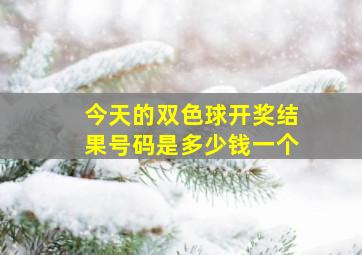 今天的双色球开奖结果号码是多少钱一个